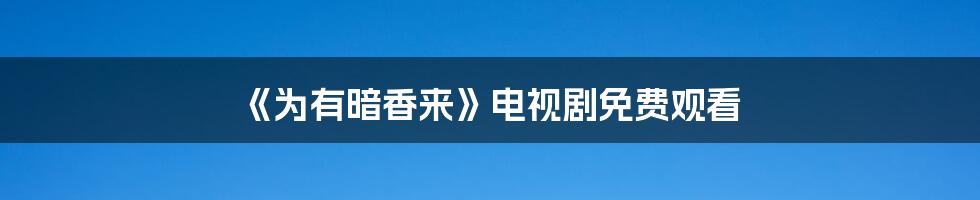 《为有暗香来》电视剧免费观看